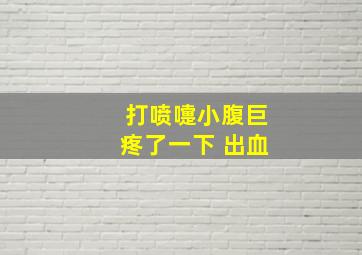 打喷嚏小腹巨疼了一下 出血